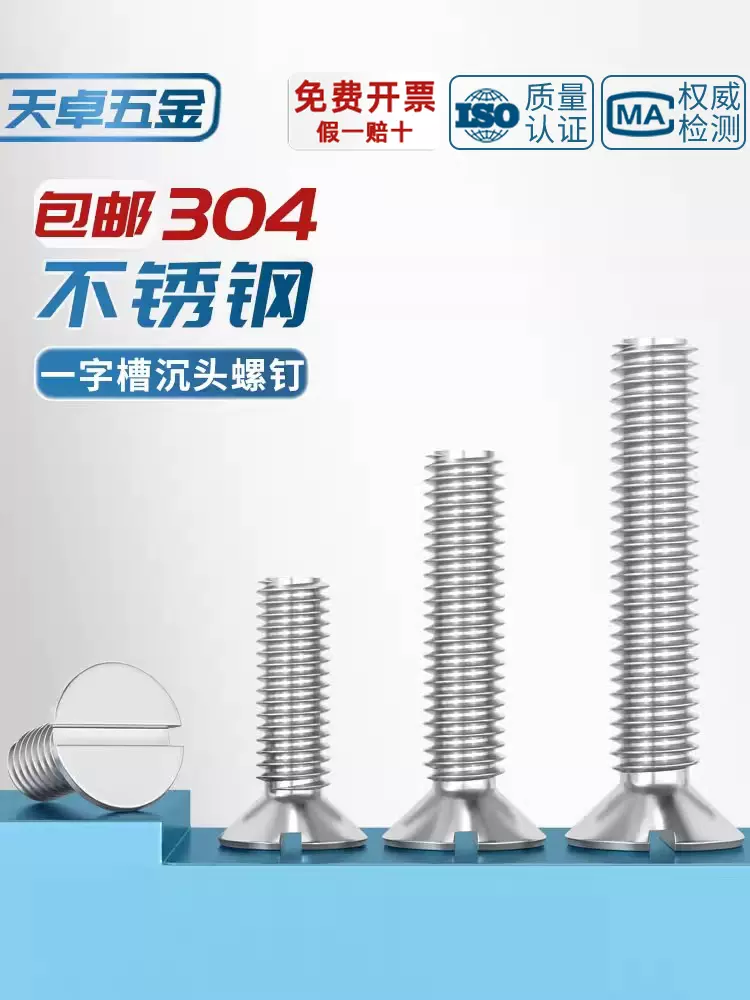 天卓五金

免费开票
假一赔十

ISO 质量认证

MA 权威检测

包邮304
不锈钢

一字槽沉头螺钉